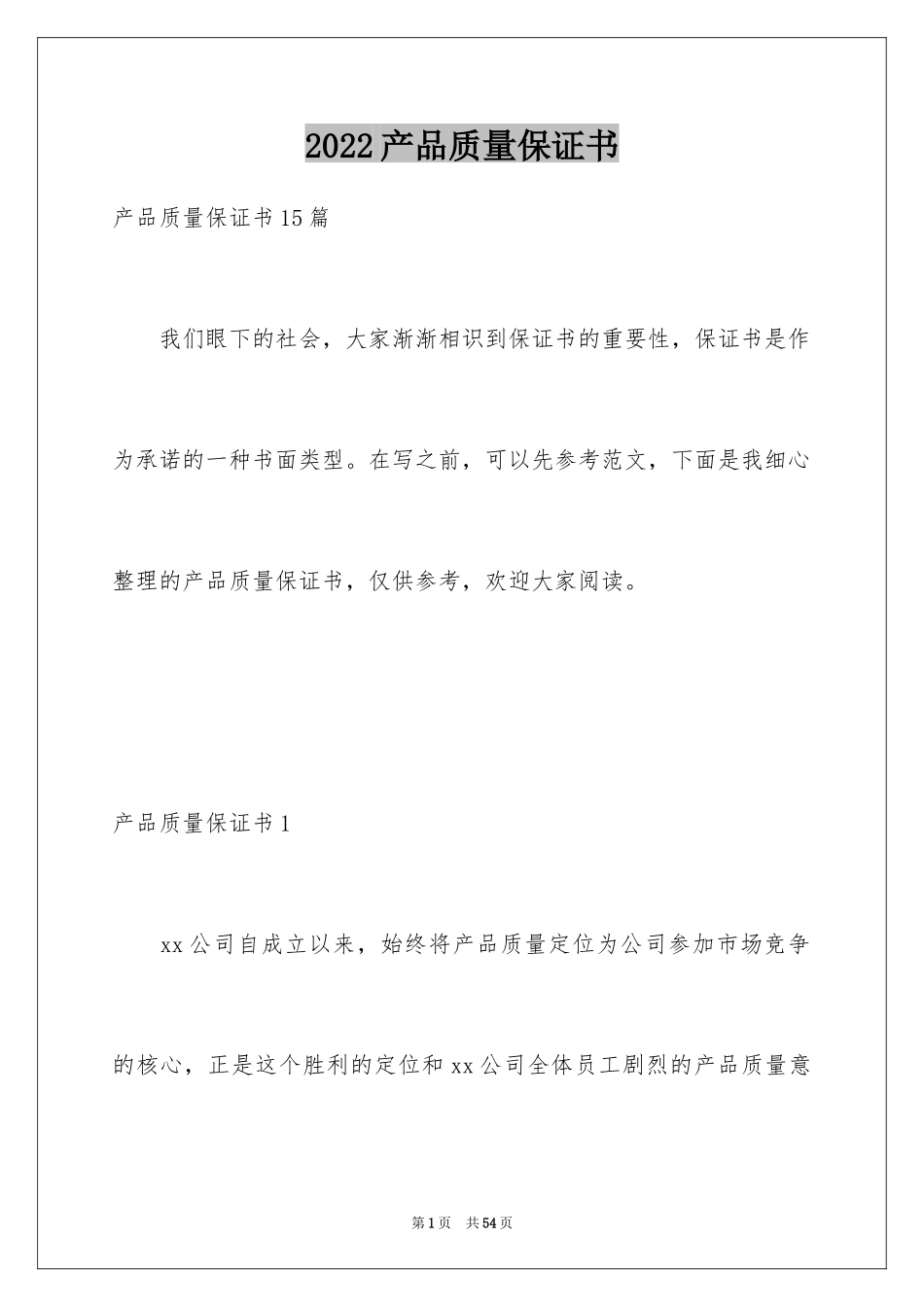 2022产品质量保证书

产品质量保证书15篇

我们眼下的社会，大家渐渐相识到保证书的重要性，保证书是作为承诺的一种书面类型。在写之前，可以先参考范文，下面是我细心整理的产品质量保证书，仅供参考，欢迎大家阅读。

产品质量保证书1

xx公司自成立以来，始终将产品质量定位为公司参加市场竞争的核心，正是这个胜利的定位和xx公司全体员工剧烈的产品质量意

第1页　共54页